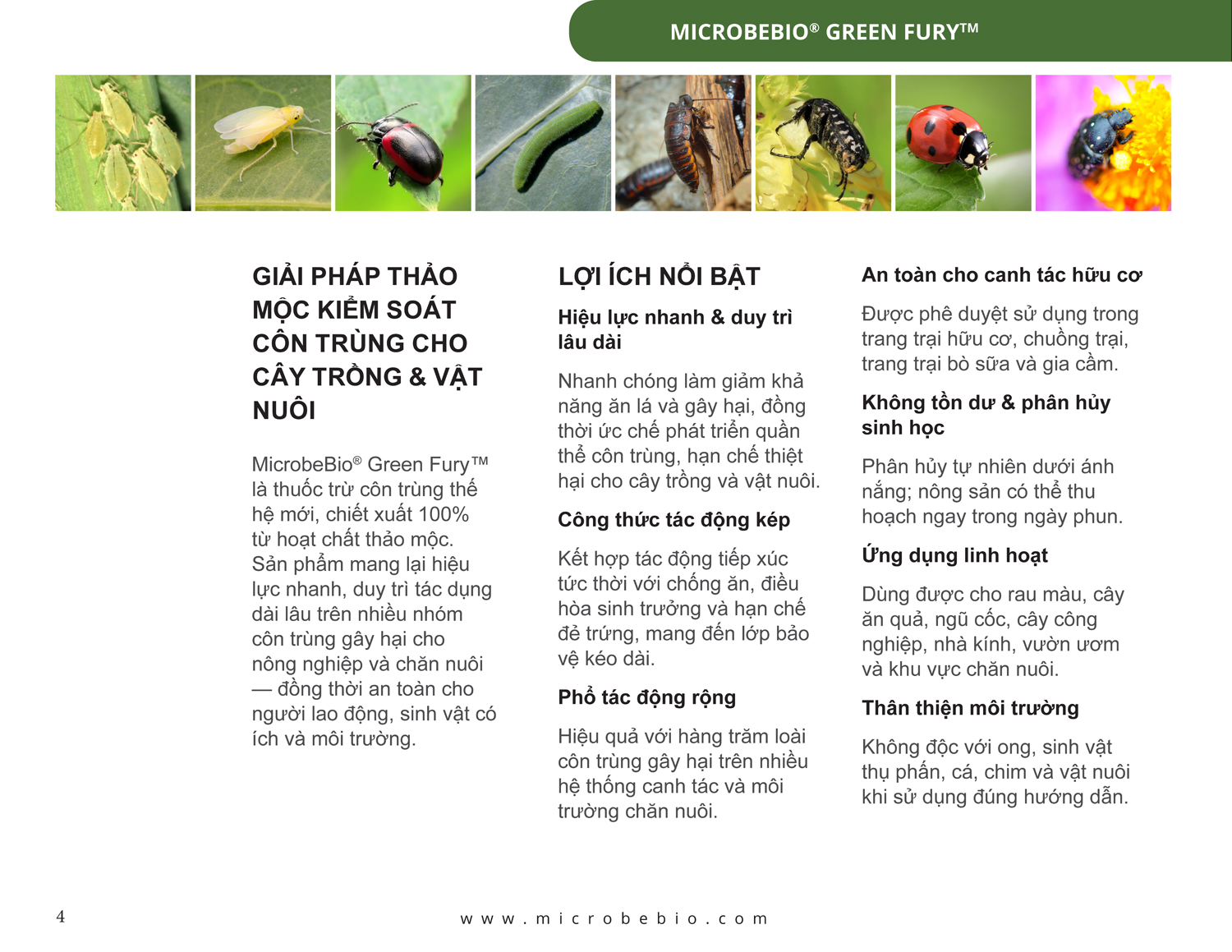 MICROBEBIO® GREEN FURY™

GIẢI PHÁP THẢO MỘC KIỂM SOÁT CÔN TRÙNG CHO CÂY TRỒNG & VẬT NUÔI

MicrobeBio® Green Fury™ là thuốc trừ côn trùng thế hệ mới, chiết xuất 100% từ hoạt chất thảo mộc. Sản phẩm mang lại hiệu lực nhanh, duy trì tác dụng dài lâu trên nhiều nhóm côn trùng gây hại cho nông nghiệp và chăn nuôi — đồng thời an toàn cho người lao động, sinh vật có ích và môi trường.

LỢI ÍCH NỔI BẬT

Hiệu lực nhanh & duy trì lâu dài

Nhanh chóng làm giảm khả năng ăn lá và gây hại, đồng thời ức chế phát triển quần thể côn trùng, hạn chế thiệt hại cho cây trồng và vật nuôi.

Công thức tác động kép

Kết hợp tác động tiếp xúc tức thời với chống ăn, điều hòa sinh trưởng và hạn chế đẻ trứng, mang đến lớp bảo vệ kéo dài.

Phổ tác động rộng

Hiệu quả với hàng trăm loài côn trùng gây hại trên nhiều hệ thống canh tác và môi trường chăn nuôi.

An toàn cho canh tác hữu cơ

Được phê duyệt sử dụng trong trang trại hữu cơ, chuồng trại, trang trại bò sữa và gia cầm.

Không tồn dư & phân hủy sinh học

Phân hủy tự nhiên dưới ánh nắng; nông sản có thể thu hoạch ngay trong ngày phun.

Ứng dụng linh hoạt

Dùng được cho rau màu, cây ăn quả, ngũ cốc, cây công nghiệp, nhà kính, vườn ươm và khu vực chăn nuôi.

Thân thiện môi trường

Không độc với ong, sinh vật thụ phấn, cá, chim và vật nuôi khi sử dụng đúng hướng dẫn.

4

www.microbebio.com